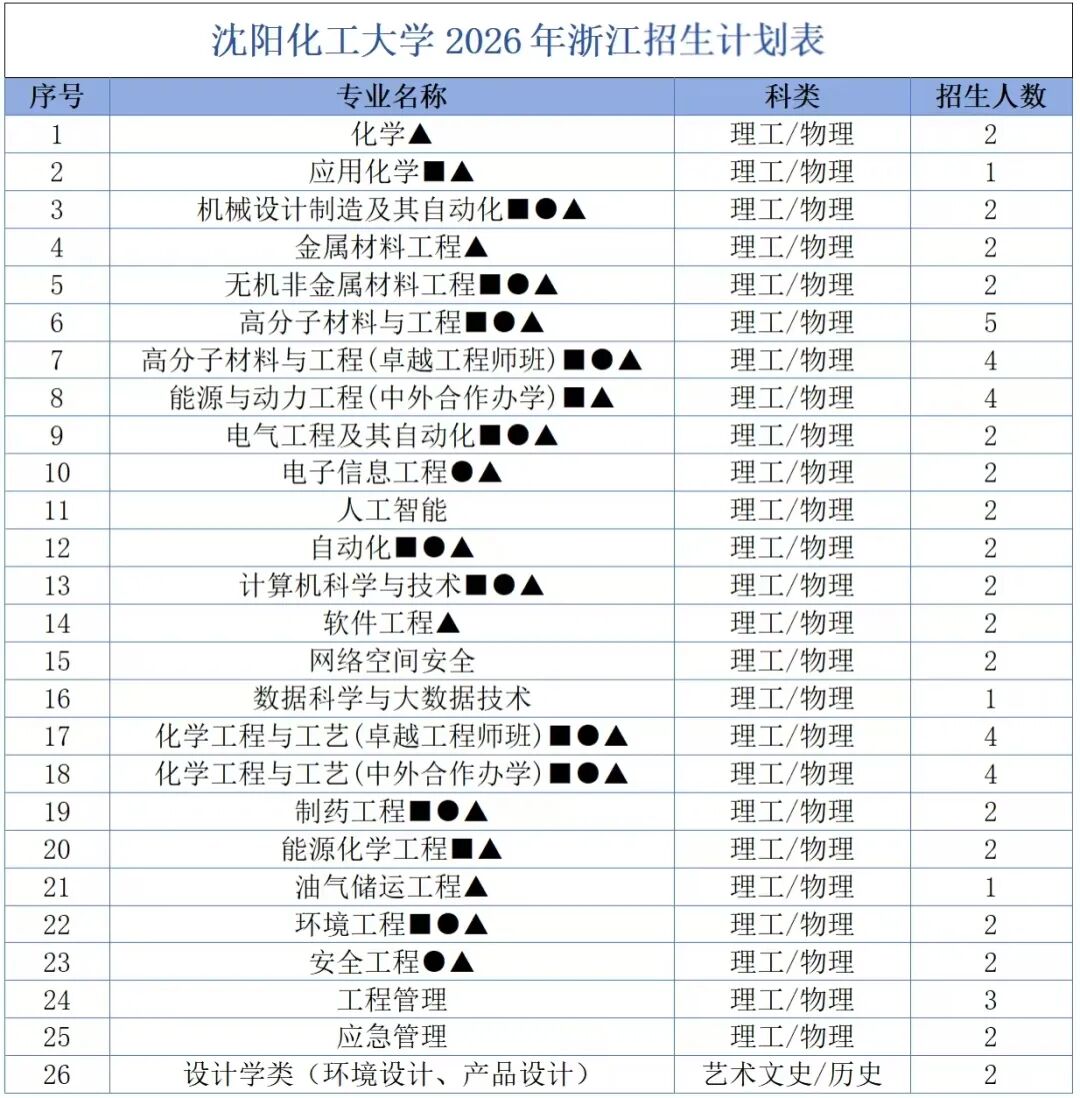 沈阳化工大学2026年浙江招生计划表

| 序号 | 专业名称 | 科类 | 招生人数 |
|---|---|---|---|
| 1 | 化学▲ | 理工/物理 | 2 |
| 2 | 应用化学■▲ | 理工/物理 | 1 |
| 3 | 机械设计制造及其自动化■●▲ | 理工/物理 | 2 |
| 4 | 金属材料工程▲ | 理工/物理 | 2 |
| 5 | 无机非金属材料工程■●▲ | 理工/物理 | 2 |
| 6 | 高分子材料与工程■●▲ | 理工/物理 | 5 |
| 7 | 高分子材料与工程(卓越工程师班)■●▲ | 理工/物理 | 4 |
| 8 | 能源与动力工程(中外合作办学)■▲ | 理工/物理 | 4 |
| 9 | 电气工程及其自动化■●▲ | 理工/物理 | 2 |
| 10 | 电子信息工程●▲ | 理工/物理 | 2 |
| 11 | 人工智能 | 理工/物理 | 2 |
| 12 | 自动化■●▲ | 理工/物理 | 2 |
| 13 | 计算机科学与技术■●▲ | 理工/物理 | 2 |
| 14 | 软件工程▲ | 理工/物理 | 2 |
| 15 | 网络空间安全 | 理工/物理 | 2 |
| 16 | 数据科学与大数据技术 | 理工/物理 | 1 |
| 17 | 化学工程与工艺(卓越工程师班)■●▲ | 理工/物理 | 4 |
| 18 | 化学工程与工艺(中外合作办学)■●▲ | 理工/物理 | 4 |
| 19 | 制药工程■●▲ | 理工/物理 | 2 |
| 20 | 能源化学工程■▲ | 理工/物理 | 2 |
| 21 | 油气储运工程▲ | 理工/物理 | 1 |
| 22 | 环境工程■●▲ | 理工/物理 | 2 |
| 23 | 安全工程●▲ | 理工/物理 | 2 |
| 24 | 工程管理 | 理工/物理 | 3 |
| 25 | 应急管理 | 理工/物理 | 2 |
| 26 | 设计学类(环境设计、产品设计) | 艺术文史/历史 | 2 |